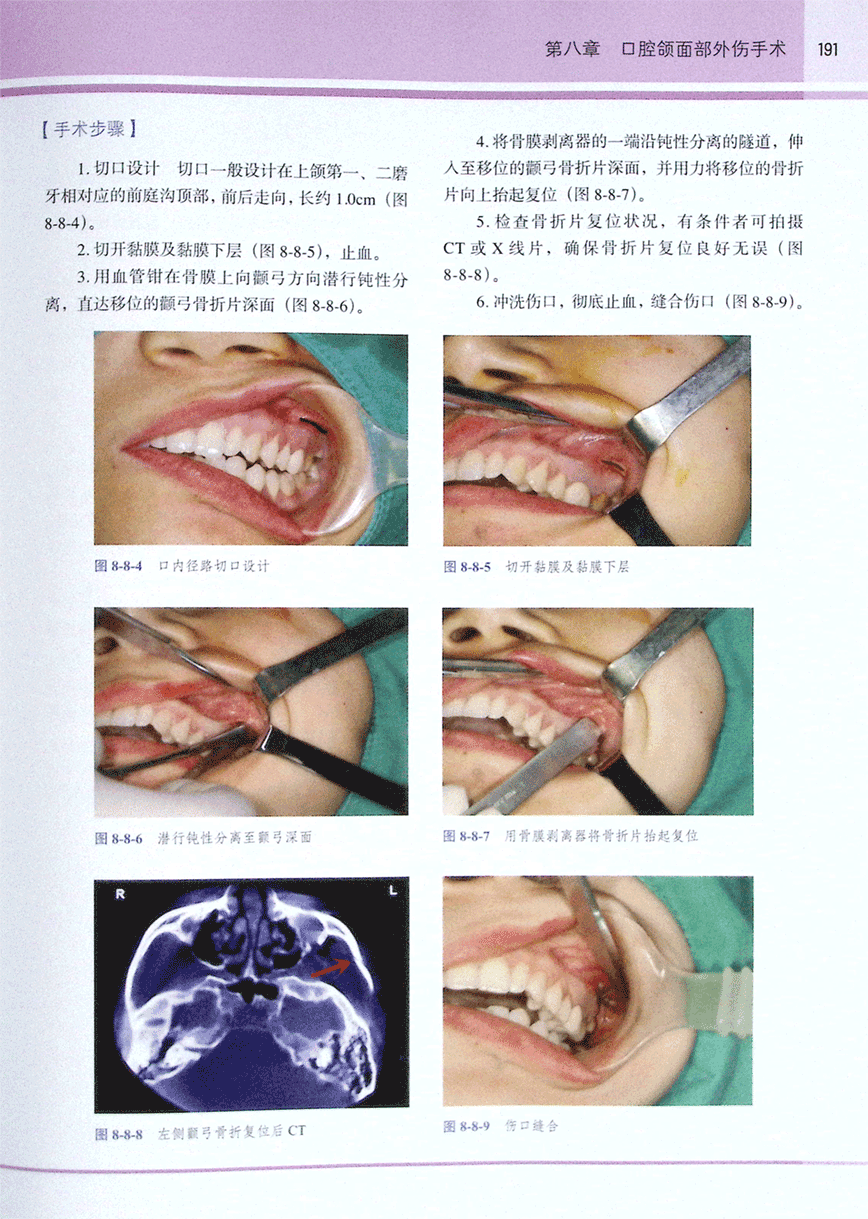 第八章 口腔颌面部外伤手术 191

【手术步骤】

1.切口设计 切口一般设计在上颌第一、二磨牙相对应的前庭沟顶部，前后走向，长约1.0cm（图8-8-4）。

2.切开黏膜及黏膜下层（图8-8-5），止血。

3.用血管钳在骨膜上向颧弓方向潜行钝性分离，直达移位的颧弓骨折片深面（图8-8-6）。

4.将骨膜剥离器的一端沿钝性分离的隧道，伸入至移位的颧弓骨折片深面，并用力将移位的骨折片向上抬起复位（图8-8-7）。

5.检查骨折片复位状况，有条件者可拍摄CT或X线片，确保骨折片复位良好无误（图8-8-8）。

6.冲洗伤口，彻底止血，缝合伤口（图8-8-9）。

图8-8-4 口内径路切口设计

图8-8-5 切开黏膜及黏膜下层

图8-8-6 潜行钝性分离至颧弓深面

图8-8-7 用骨膜剥离器将骨折片抬起复位

R

L

图8-8-8 左侧颧弓骨折复位后CT

图8-8-9 伤口缝合